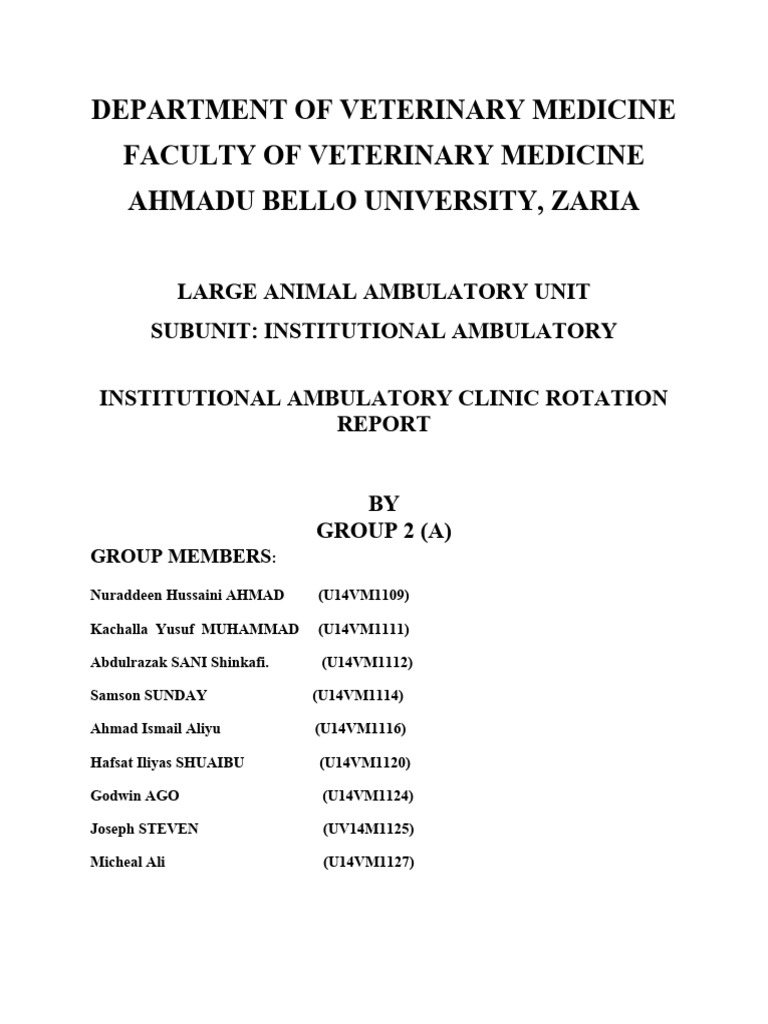 DEPARTMENT OF VETERINARY MEDICINE
FACULTY OF VETERINARY MEDICINE
AHMADU BELLO UNIVERSITY, ZARIA

LARGE ANIMAL AMBULATORY UNIT
SUBUNIT: INSTITUTIONAL AMBULATORY

INSTITUTIONAL AMBULATORY CLINIC ROTATION REPORT

BY
GROUP 2 (A)

GROUP MEMBERS:

Nuraddeen Hussaini AHMAD (U14VM1109)

Kachalla Yusuf MUHAMMAD (U14VM1111)

Abdulrazak SANI Shinkafi. (U14VM1112)

Samson SUNDAY (U14VM1114)

Ahmad Ismail Aliyu (U14VM1116)

Hafsat Iliyas SHUAIBU (U14VM1120)

Godwin AGO (U14VM1124)

Joseph STEVEN (UV14M1125)

Micheal Ali (U14VM1127)